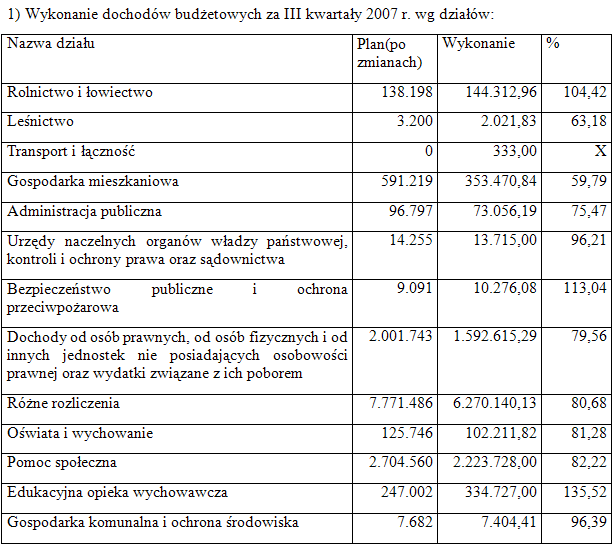 1) Wykonanie dochodów budżetowych za III kwartały 2007 r. wg działów:

| Nazwa działu | Plan(po zmianach) | Wykonanie | % |
|---|---|---|---|
| Rolnictwo i łowiectwo | 138.198 | 144.312,96 | 104,42 |
| Leśnictwo | 3.200 | 2.021,83 | 63,18 |
| Transport i łączność | 0 | 333,00 | X |
| Gospodarka mieszkaniowa | 591.219 | 353.470,84 | 59,79 |
| Administracja publiczna | 96.797 | 73.056,19 | 75,47 |
| Urzędy naczelnych organów władzy państwowej, kontroli i ochrony prawa oraz sądownictwa | 14.255 | 13.715,00 | 96,21 |
| Bezpieczeństwo publiczne i ochrona przeciwpożarowa | 9.091 | 10.276,08 | 113,04 |
| Dochody od osób prawnych, od osób fizycznych i od innych jednostek nie posiadających osobowości prawnej oraz wydatki związane z ich poborem | 2.001.743 | 1.592.615,29 | 79,56 |
| Różne rozliczenia | 7.771.486 | 6.270.140,13 | 80,68 |
| Oświata i wychowanie | 125.746 | 102.211,82 | 81,28 |
| Pomoc społeczna | 2.704.560 | 2.223.728,00 | 82,22 |
| Edukacyjna opieka wychowawcza | 247.002 | 334.727,00 | 135,52 |
| Gospodarka komunalna i ochrona środowiska | 7.682 | 7.404,41 | 96,39 |